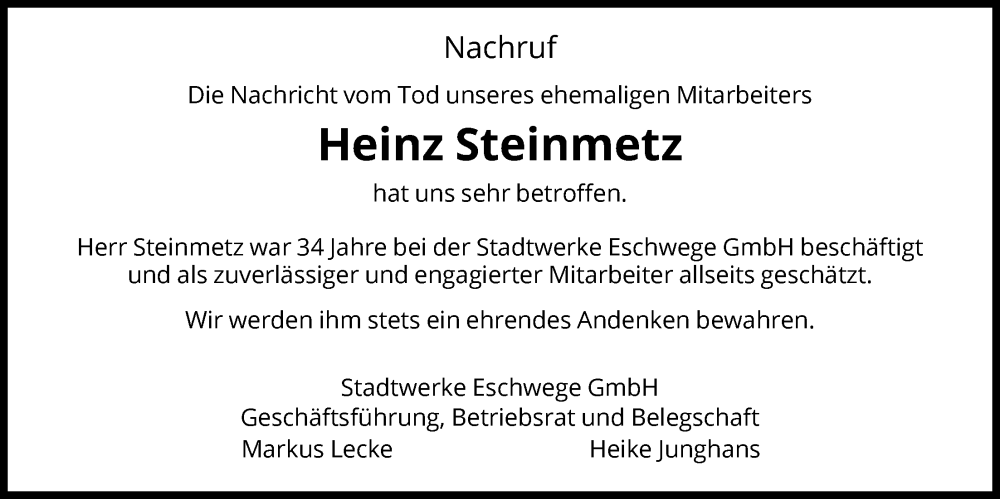 Nachruf

Die Nachricht vom Tod unseres ehemaligen Mitarbeiters

Heinz Steinmetz

hat uns sehr betroffen.

Herr Steinmetz war 34 Jahre bei der Stadtwerke Eschwege GmbH beschäftigt und als zuverlässiger und engagierter Mitarbeiter allseits geschätzt.

Wir werden ihm stets ein ehrendes Andenken bewahren.

Stadtwerke Eschwege GmbH
Geschäftsführung, Betriebsrat und Belegschaft
Markus Lecke Heike Junghans